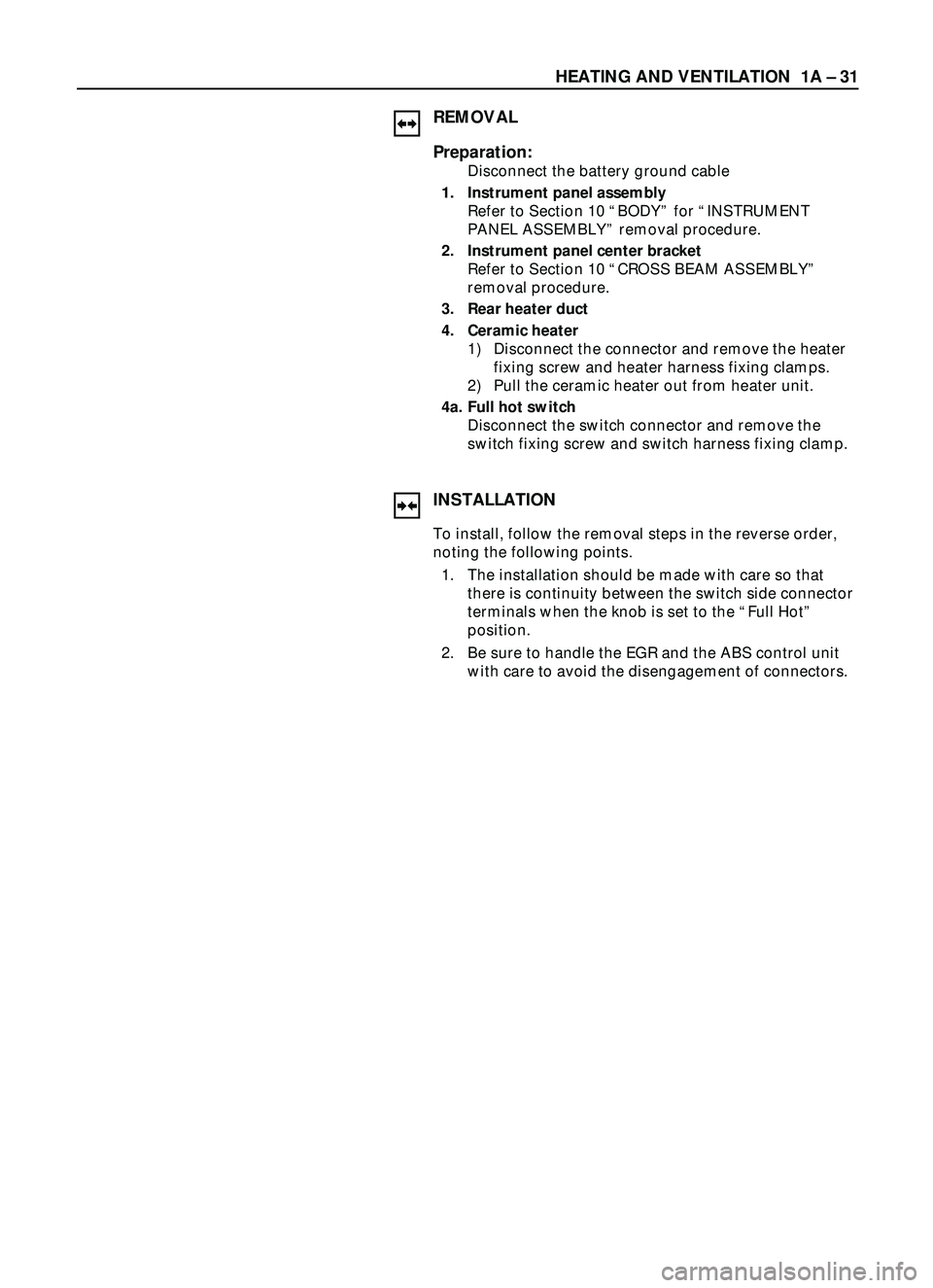 HEATING AND VENTILATION 1A – 31

REMOVAL

Preparation:
Disconnect the battery ground cable

1. Instrument panel assembly
Refer to Section 10 “BODY” for “INSTRUMENT PANEL ASSEMBLY” removal procedure.

2. Instrument panel center bracket
Refer to Section 10 “CROSS BEAM ASSEMBLY” removal procedure.

3. Rear heater duct

4. Ceramic heater
1) Disconnect the connector and remove the heater fixing screw and heater harness fixing clamps.
2) Pull the ceramic heater out from heater unit.

4a. Full hot switch
Disconnect the switch connector and remove the switch fixing screw and switch harness fixing clamp.

INSTALLATION

To install, follow the removal steps in the reverse order, noting the following points.

1. The installation should be made with care so that there is continuity between the switch side connector terminals when the knob is set to the “Full Hot” position.

2. Be sure to handle the EGR and the ABS control unit with care to avoid the disengagement of connectors.

carmanualsonline.info